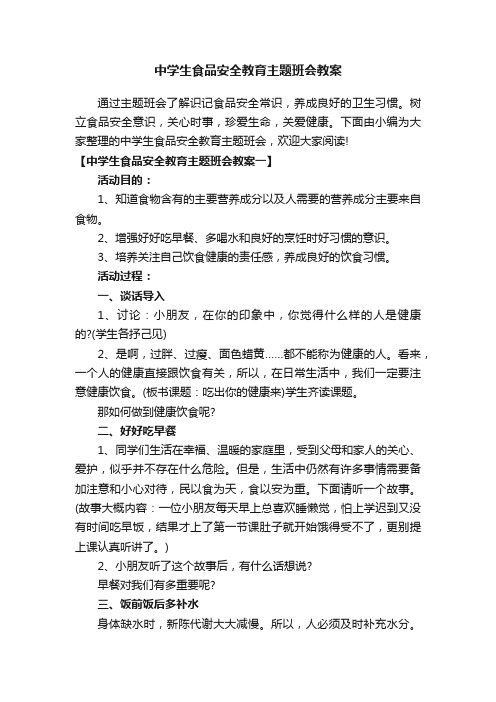 中学生食品安全教育主题班会教案

通过主题班会了解识记食品安全常识，养成良好的卫生习惯。树立食品安全意识，关心时事，珍爱生命，关爱健康。下面由小编为大家整理的中学生食品安全教育主题班会，欢迎大家阅读!

【中学生食品安全教育主题班会教案一】

活动目的：

1、知道食物含有的主要营养成分以及人需要的营养成分主要来自食物。

2、增强好好吃早餐、多喝水和良好的烹饪时好习惯的意识。

3、培养关注自己饮食健康的责任感，养成良好的饮食习惯。

活动过程：

一、谈话导入

1、讨论：小朋友，在你的印象中，你觉得什么样的人是健康的?(学生各抒己见)

2、是啊，过胖、过瘦、面色蜡黄……都不能称为健康的人。看来，一个人的健康直接跟饮食有关，所以，在日常生活中，我们一定要注意健康饮食。(板书课题：吃出你的健康来)学生齐读课题。

那如何做到健康饮食呢?

二、好好吃早餐

1、同学们生活在幸福、温暖的家庭里，受到父母和家人的关心、爱护，似乎并不存在什么危险。但是，生活中仍然有许多事情需要备加注意和小心对待，民以食为天，食以安为重。下面请听一个故事。(故事大概内容：一位小朋友每天早上总喜欢睡懒觉，怕上学迟到又没有时间吃早饭，结果才上了第一节课肚子就开始饿得受不了，更别提上课认真听讲了。)

2、小朋友听了这个故事后，有什么话想说?

早餐对我们有多重要呢?

三、饭前饭后多补水

身体缺水时，新陈代谢大大减慢。所以，人必须及时补充水分。